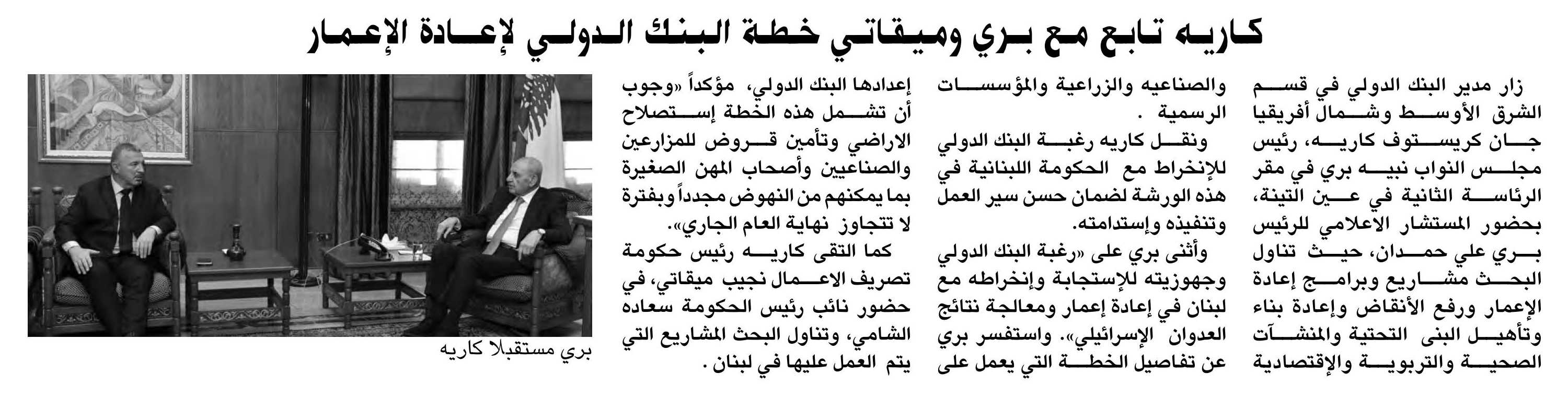 كاريه تابع مع بري وميقاتي خطة البنك الدولي لإعادة الإعمار

زار مدير البنك الدولي في قسم الشرق الأوسط وشمال أفريقيا جان كريستوف كاريه، رئيس مجلس النواب نبيه بري في مقر الرئاسة الثانية في عين التينة، بحضور المستشار الاعلامي للرئيس بري علي حمدان، حيث تناول البحث مشاريع وبرامج إعادة الإعمار ورفع الأنقاض وإعادة بناء وتأهيل البنى التحتية والمنشآت الصحية والتربوية والإقتصادية

والصناعيه والزراعية والمؤسسات الرسمية .

ونقل كاريه رغبة البنك الدولي للإنخراط مع الحكومة اللبنانية في هذه الورشة لضمان حسن سير العمل وتنفيذه وإستدامته.

وأثنى بري على «رغبة البنك الدولي وجهوزيته للإستجابة وإنخراطه مع لبنان في إعادة إعمار ومعالجة نتائج العدوان الإسرائيلي». واستفسر بري عن تفاصيل الخطة التي يعمل على

إعدادها البنك الدولي، مؤكداً «وجوب أن تشمل هذه الخطة إستصلاح الاراضي وتأمين قروض للمزارعين والصناعيين وأصحاب المهن الصغيرة بما يمكنهم من النهوض مجدداً وبفترة لا تتجاوز نهاية العام الجاري».

كما التقى كاريه رئيس حكومة تصريف الاعمال نجيب ميقاتي، في حضور نائب رئيس الحكومة سعاده الشامي، وتناول البحث المشاريع التي يتم العمل عليها في لبنان .

بري مستقبلا كاريه